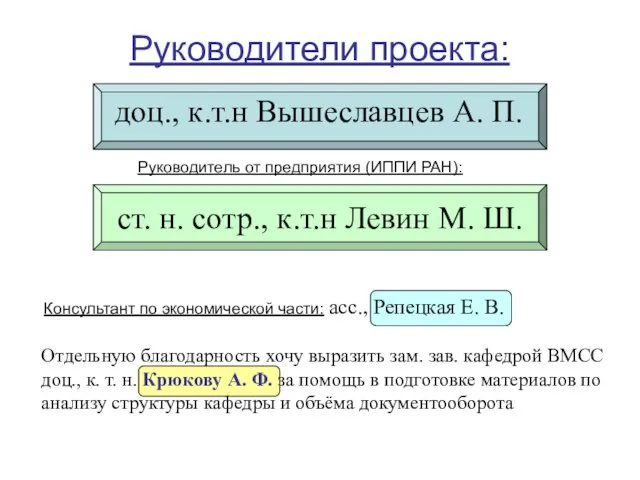 Руководители проекта:

доц., к.т.н Вышеславцев А. П.

Руководитель от предприятия (ИППИ РАН):

ст. н. сотр., к.т.н Левин М. Ш.

Консультант по экономической части: асс., Репецкая Е. В.

Отдельную благодарность хочу выразить зам. зав. кафедрой ВМСС доц., к. т. н. Крюкову А. Ф. за помощь в подготовке материалов по анализу структуры кафедры и объёма документооборота